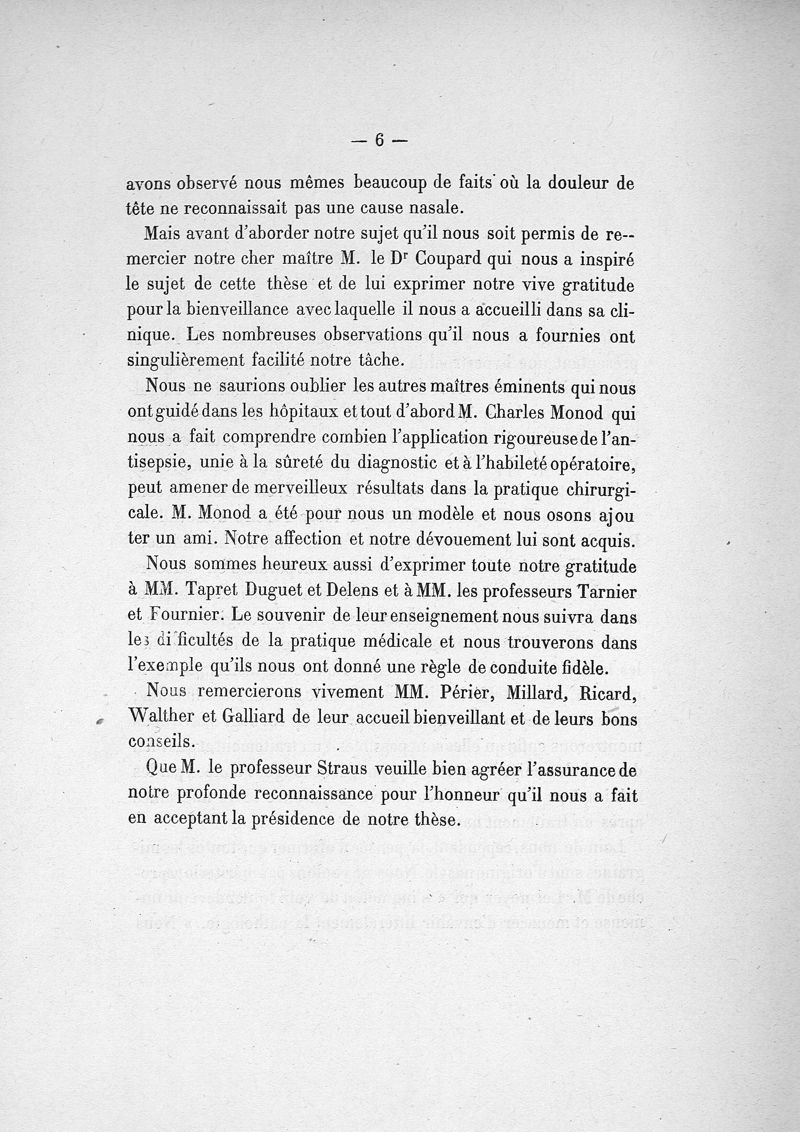 — 6 —

avons observé nous mêmes beaucoup de faits où la douleur de tête ne reconnaissait pas une cause nasale.

Mais avant d'aborder notre sujet qu'il nous soit permis de remercier notre cher maître M. le Dr Coupard qui nous a inspiré le sujet de cette thèse et de lui exprimer notre vive gratitude pour la bienveillance avec laquelle il nous a accueilli dans sa clinique. Les nombreuses observations qu'il nous a fournies ont singulièrement facilité notre tâche.

Nous ne saurions oublier les autres maîtres éminents qui nous ont guidé dans les hôpitaux et tout d'abord M. Charles Monod qui nous a fait comprendre combien l'application rigoureuse de l'antisepsie, unie à la sûreté du diagnostic et à l'habileté opératoire, peut amener de merveilleux résultats dans la pratique chirurgicale. M. Monod a été pour nous un modèle et nous osons ajou ter un ami. Notre affection et notre dévouement lui sont acquis.

Nous sommes heureux aussi d'exprimer toute notre gratitude à MM. Tapret Duguet et Delens et à MM. les professeurs Tarnier et Fournier. Le souvenir de leur enseignement nous suivra dans les difficultés de la pratique médicale et nous trouverons dans l'exemple qu'ils nous ont donné une règle de conduite fidèle.

Nous remercierons vivement MM. Périer, Millard, Ricard, Walther et Galliard de leur accueil bienveillant et de leurs bons conseils.

Que M. le professeur Straus veuille bien agréer l'assurance de notre profonde reconnaissance pour l'honneur qu'il nous a fait en acceptant la présidence de notre thèse.